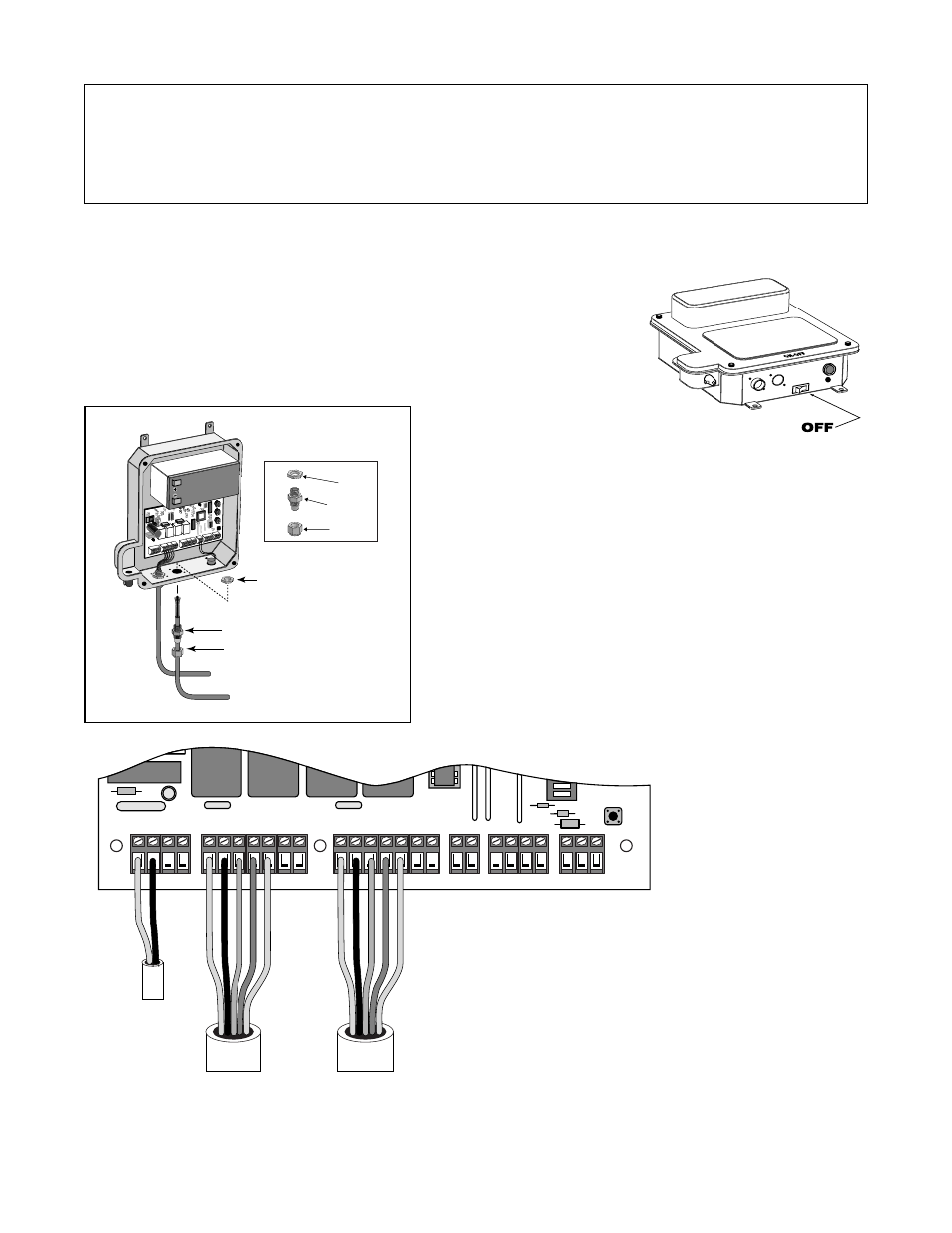 OFF